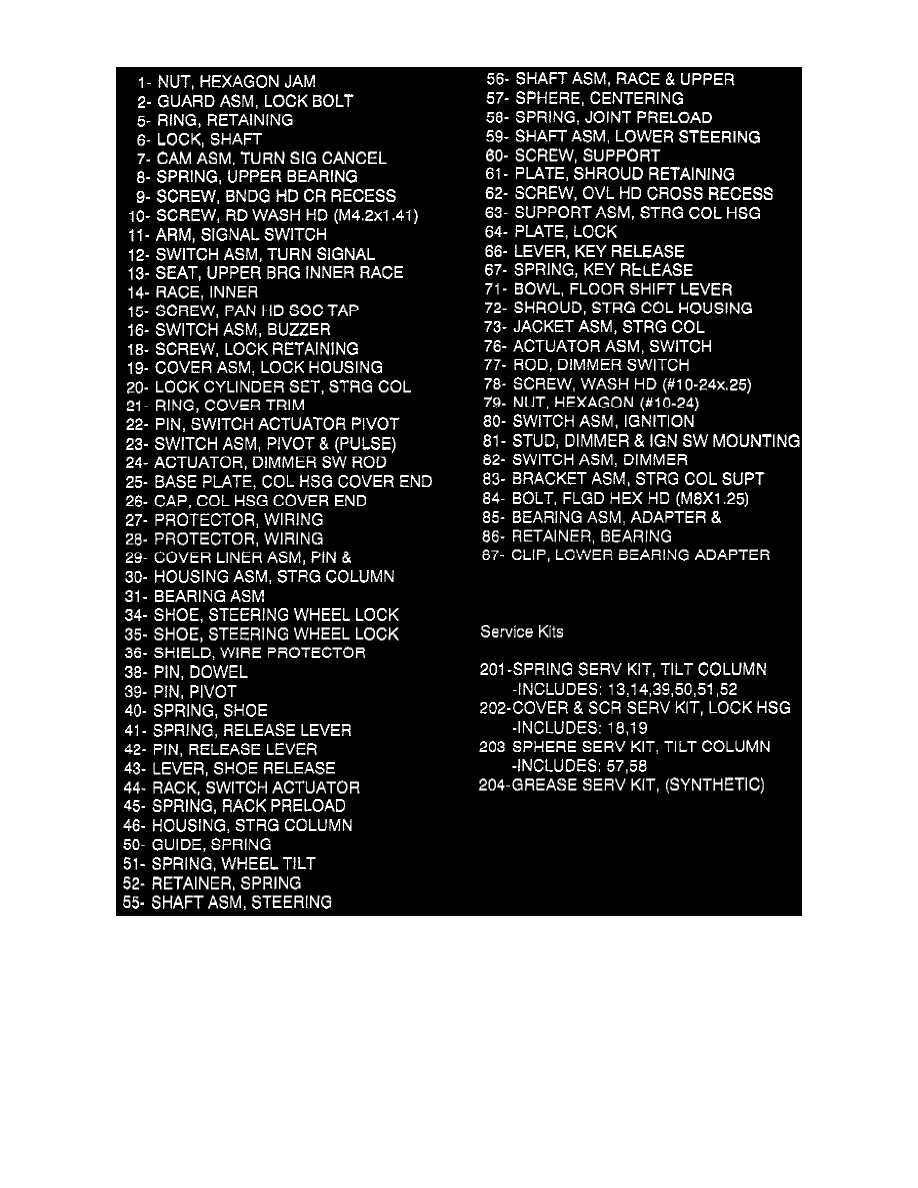 1- NUT, HEXAGON JAM
2- GUARD ASM, LOCK BOLT
5- RING, RETAINING
6- LOCK, SHAFT
7- CAM ASM, TURN SIG CANCEL
8- SPRING, UPPER BEARING
9- SCREW, BNDG HD CR RECESS
10- SCREW, RD WASH HD (M4.2x1.41)
11- ARM, SIGNAL SWITCH
12- SWITCH ASM, TURN SIGNAL
13- SEAT, UPPER BRG INNER RACE
14- RACE, INNER
15- SCREW, PAN HD SOC TAP
16- SWITCH ASM, BUZZER
18- SCREW, LOCK RETAINING
19- COVER ASM, LOCK HOUSING
20- LOCK CYLINDER SET, STRG COL
21- RING, COVER TRIM
22- PIN, SWITCH ACTUATOR PIVOT
23- SWITCH ASM, PIVOT & (PULSE)
24- ACTUATOR, DIMMER SW ROD
25- BASE PLATE, COL HSG COVER END
26- CAP, COL HSG COVER END
27- PROTECTOR, WIRING
28- PROTECTOR, WIRING
29- COVER LINER ASM, PIN &
30- HOUSING ASM, STRG COLUMN
31- BEARING ASM
34- SHOE, STEERING WHEEL LOCK
35- SHOE, STEERING WHEEL LOCK
36- SHIELD, WIRE PROTECTOR
38- PIN, DOWEL
39- PIN, PIVOT
40- SPRING, SHOE
41- SPRING, RELEASE LEVER
42- PIN, RELEASE LEVER
43- LEVER, SHOE RELEASE
44- RACK, SWITCH ACTUATOR
45- SPRING, RACK PRELOAD
46- HOUSING, STRG COLUMN
50- GUIDE, SPRING
51- SPRING, WHEEL TILT
52- RETAINER, SPRING
55- SHAFT ASM, STEERING

56- SHAFT ASM, RACE & UPPER
57- SPHERE, CENTERING
58- SPRING, JOINT PRELOAD
59- SHAFT ASM, LOWER STEERING
60- SCREW, SUPPORT
61- PLATE, SHROUD RETAINING
62- SCREW, OVL HD CROSS RECESS
63- SUPPORT ASM, STRG COL HSG
64- PLATE, LOCK
66- LEVER, KEY RELEASE
67- SPRING, KEY RELEASE
71- BOWL, FLOOR SHIFT LEVER
72- SHROUD, STRG COL HOUSING
73- JACKET ASM, STRG COL
76- ACTUATOR ASM, SWITCH
77- ROD, DIMMER SWITCH
78- SCREW, WASH HD (#10-24x.25)
79- NUT, HEXAGON (#10-24)
80- SWITCH ASM, IGNITION
81- STUD, DIMMER & IGN SW MOUNTING
82- SWITCH ASM, DIMMER
83- BRACKET ASM, STRG COL SUPT
84- BOLT, FLGD HEX HD (M8X1.25)
85- BEARING ASM, ADAPTER &
86- RETAINER, BEARING
87- CLIP, LOWER BEARING ADAPTER

Service Kits

201-SPRING SERV KIT, TILT COLUMN
-INCLUDES: 13,14,39,50,51,52
202-COVER & SCR SERV KIT, LOCK HSG
-INCLUDES: 18,19
203 SPHERE SERV KIT, TILT COLUMN
-INCLUDES: 57,58
204-GREASE SERV KIT, (SYNTHETIC)